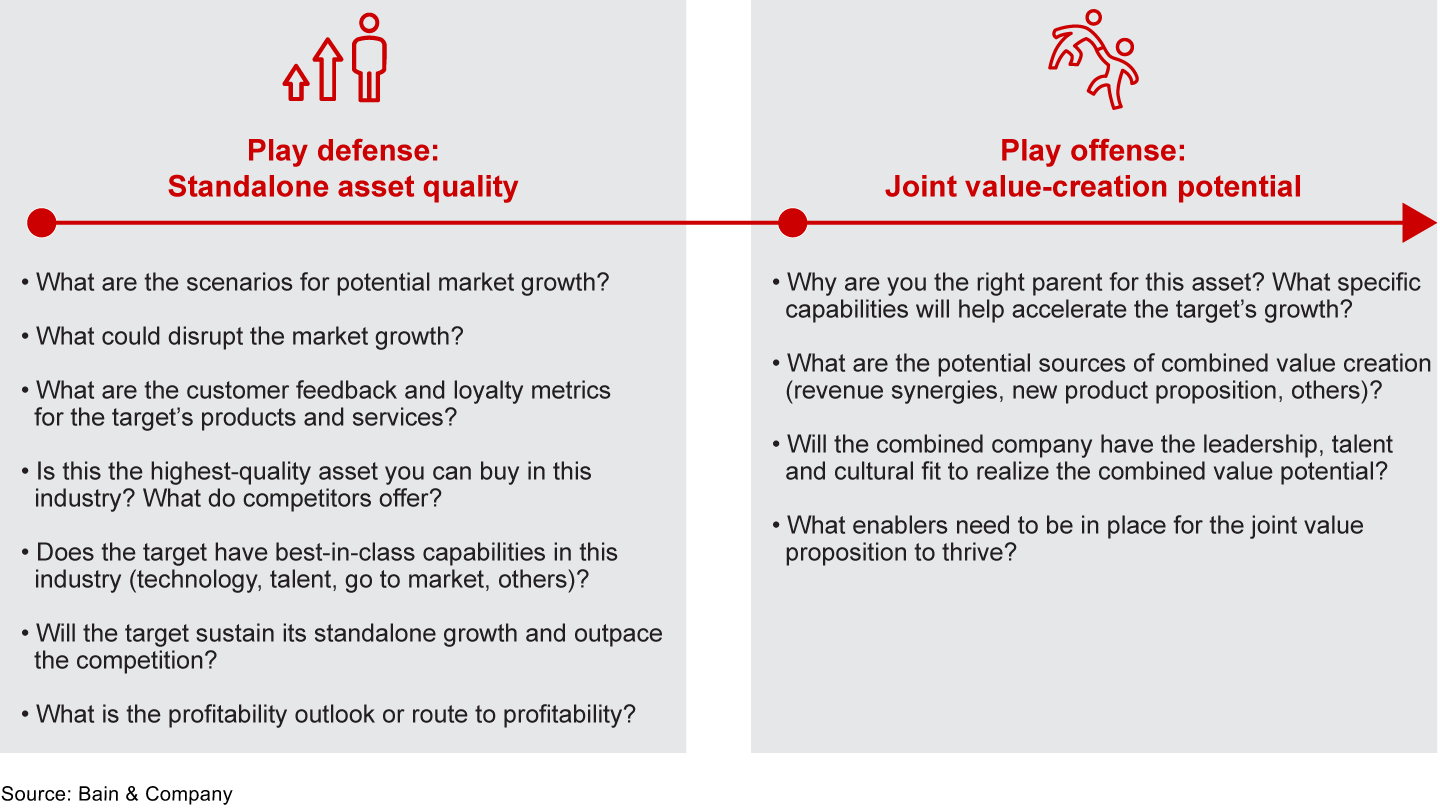 Play defense:
Standalone asset quality

• What are the scenarios for potential market growth?

• What could disrupt the market growth?

• What are the customer feedback and loyalty metrics for the target's products and services?

• Is this the highest-quality asset you can buy in this industry? What do competitors offer?

• Does the target have best-in-class capabilities in this industry (technology, talent, go to market, others)?

• Will the target sustain its standalone growth and outpace the competition?

• What is the profitability outlook or route to profitability?

Play offense:
Joint value-creation potential

• Why are you the right parent for this asset? What specific capabilities will help accelerate the target's growth?

• What are the potential sources of combined value creation (revenue synergies, new product proposition, others)?

• Will the combined company have the leadership, talent and cultural fit to realize the combined value potential?

• What enablers need to be in place for the joint value proposition to thrive?

Source: Bain & Company